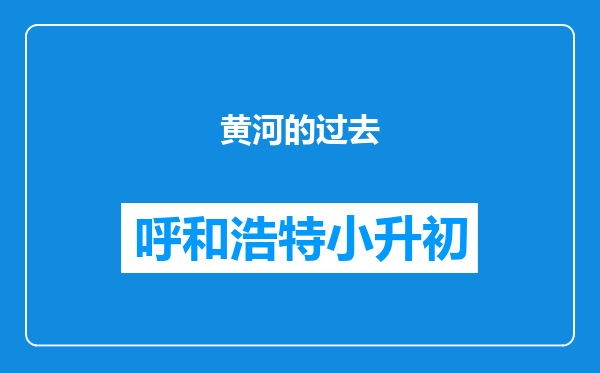 黄河的过去

呼和浩特小升初